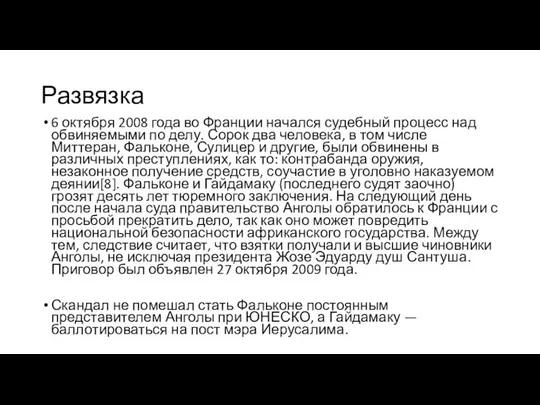 Развязка

• 6 октября 2008 года во Франции начался судебный процесс над обвиняемыми по делу. Сорок два человека, в том числе Миттеран, Фальконе, Сулицер и другие, были обвинены в различных преступлениях, как то: контрабанда оружия, незаконное получение средств, соучастие в уголовно наказуемом деянии[8]. Фальконе и Гайдамаку (последнего судят заочно) грозят десять лет тюремного заключения. На следующий день после начала суда правительство Анголы обратилось к Франции с просьбой прекратить дело, так как оно может повредить национальной безопасности африканского государства. Между тем, следствие считает, что взятки получали и высшие чиновники Анголы, не исключая президента Жозе Эдуарду душ Сантуша. Приговор был объявлен 27 октября 2009 года.

• Скандал не помешал стать Фальконе постоянным представителем Анголы при ЮНЕСКО, а Гайдамаку — баллотироваться на пост мэра Иерусалима.